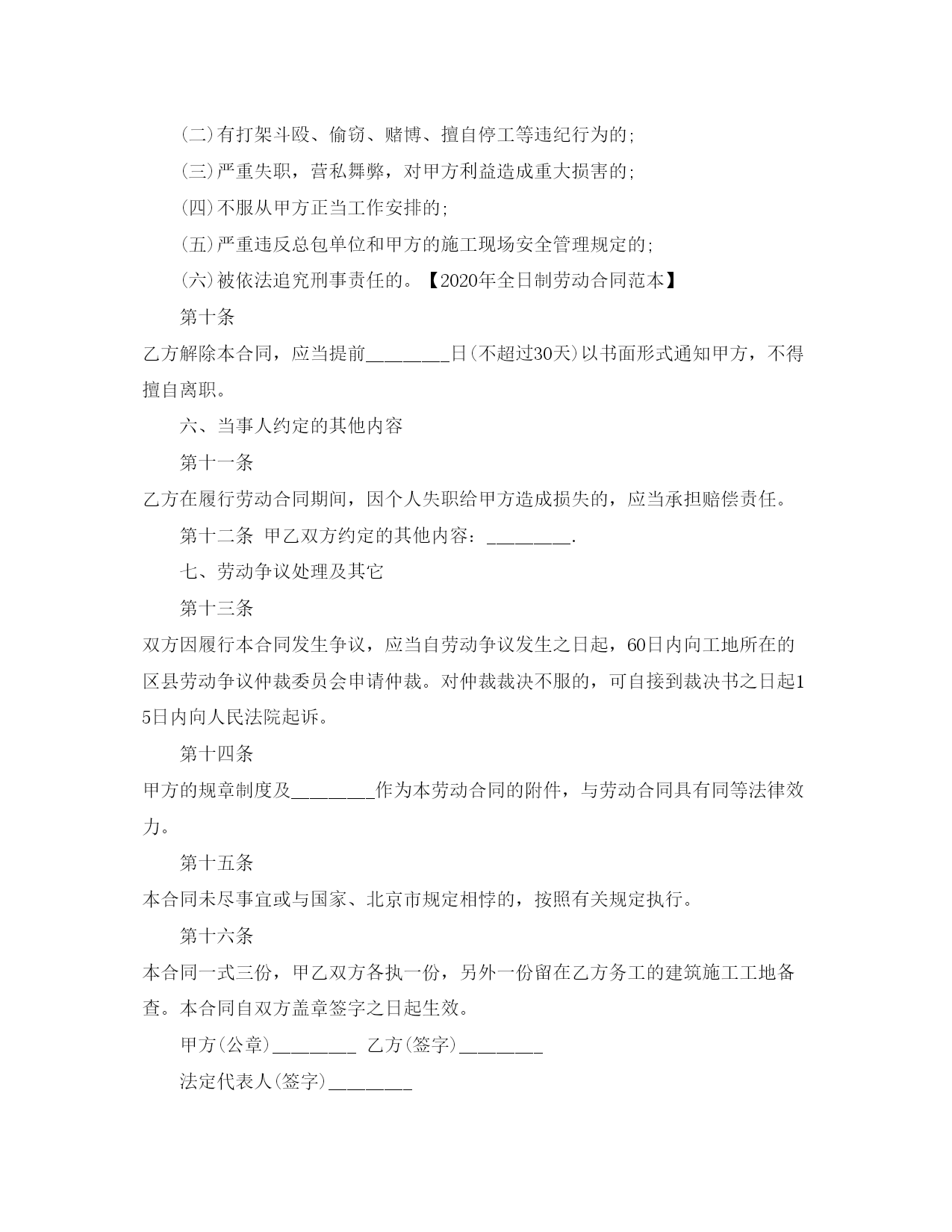 (二)有打架斗殴、偷窃、赌博、擅自停工等违纪行为的;

(三)严重失职，营私舞弊，对甲方利益造成重大损害的;

(四)不服从甲方正当工作安排的;

(五)严重违反总包单位和甲方的施工现场安全管理规定的;

(六)被依法追究刑事责任的。【2020年全日制劳动合同范本】

第十条

乙方解除本合同，应当提前________日(不超过30天)以书面形式通知甲方，不得擅自离职。

六、当事人约定的其他内容

第十一条

乙方在履行劳动合同期间，因个人失职给甲方造成损失的，应当承担赔偿责任。

第十二条 甲乙双方约定的其他内容：________.

七、劳动争议处理及其它

第十三条

双方因履行本合同发生争议，应当自劳动争议发生之日起，60日内向工地所在的区县劳动争议仲裁委员会申请仲裁。对仲裁裁决不服的，可自接到裁决书之日起15日内向人民法院起诉。

第十四条

甲方的规章制度及________作为本劳动合同的附件，与劳动合同具有同等法律效力。

第十五条

本合同未尽事宜或与国家、北京市规定相悖的，按照有关规定执行。

第十六条

本合同一式三份，甲乙双方各执一份，另外一份留在乙方务工的建筑施工工地备查。本合同自双方盖章签字之日起生效。

甲方(公章)________ 乙方(签字)________

法定代表人(签字)________